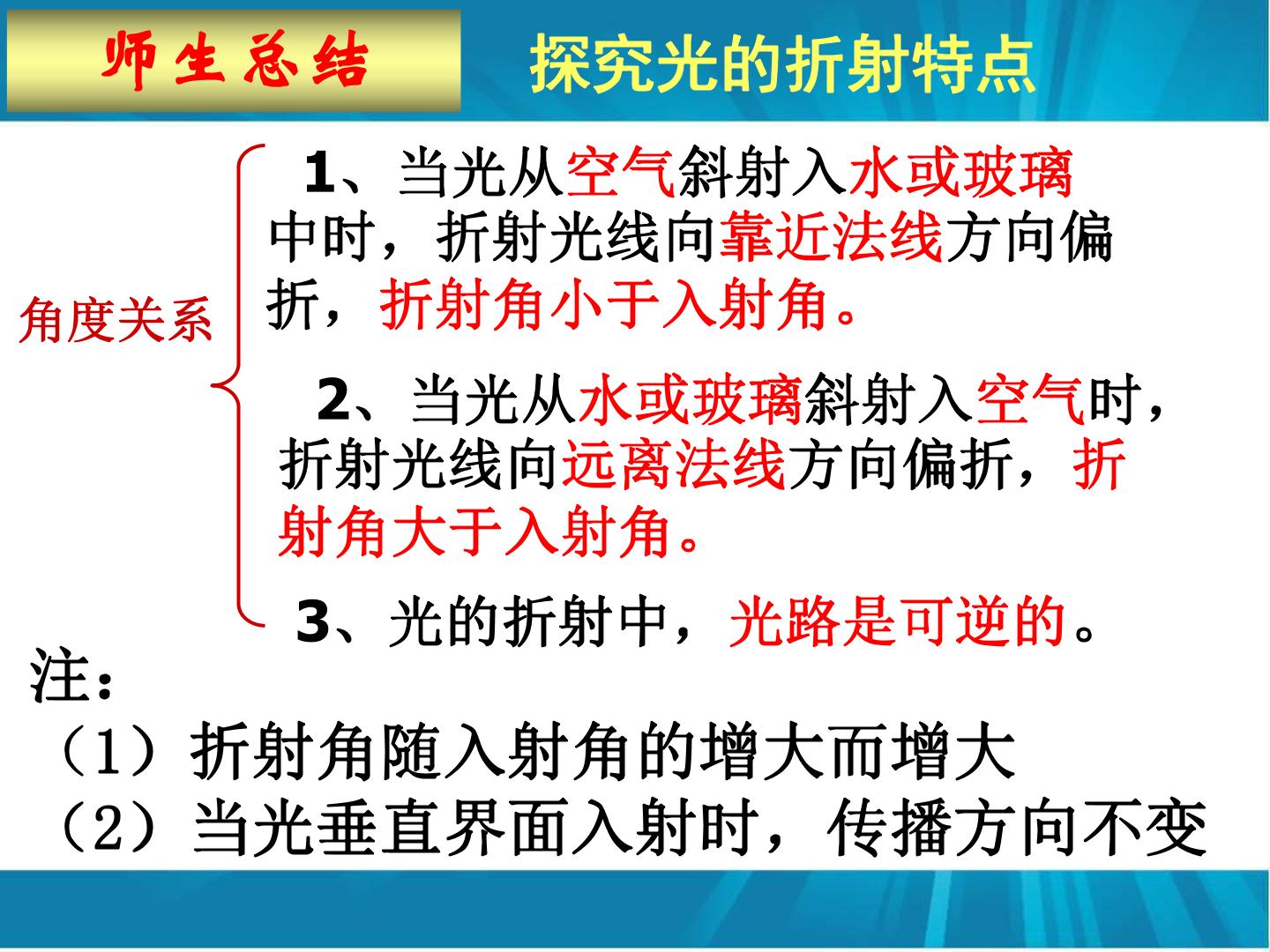 师生总结

探究光的折射特点

角度关系

1、当光从空气斜射入水或玻璃中时，折射光线向靠近法线方向偏折，折射角小于入射角。

2、当光从水或玻璃斜射入空气时，折射光线向远离法线方向偏折，折射角大于入射角。

3、光的折射中，光路是可逆的。

注：
（1）折射角随入射角的增大而增大
（2）当光垂直界面入射时，传播方向不变